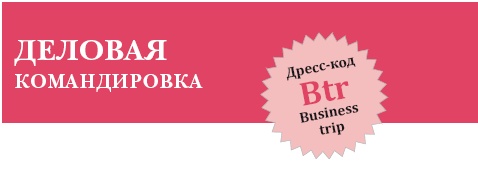 ДЕЛОВАЯ
КОМАНДИРОВКА

Дресс-код
Btr
Business
trip